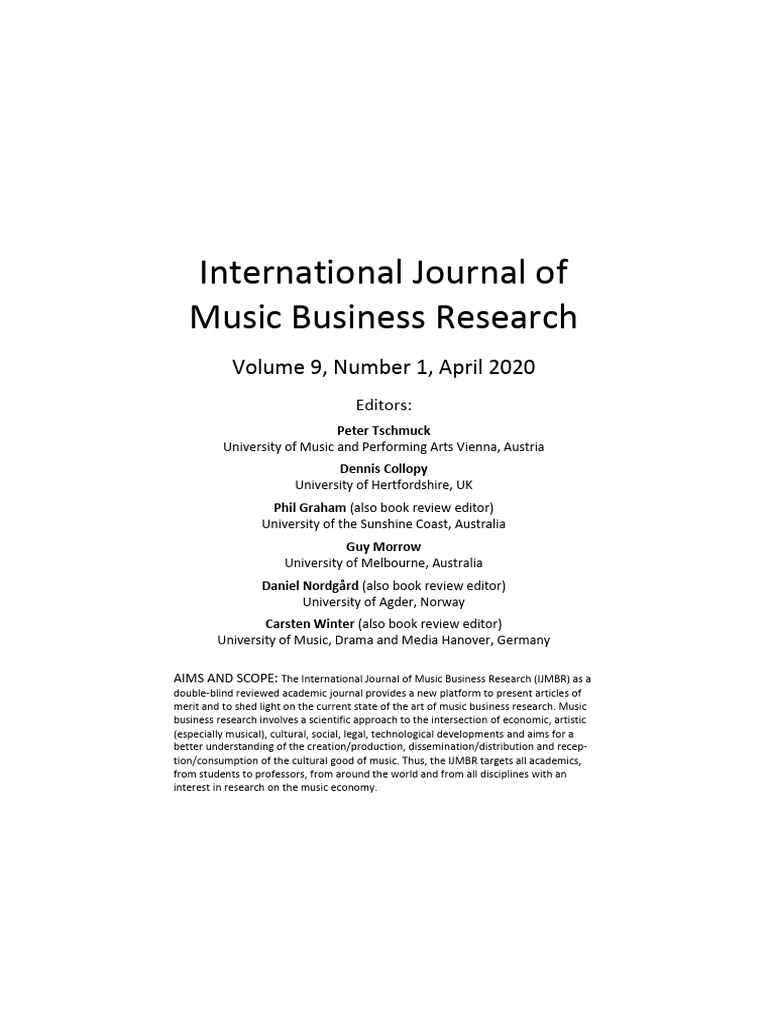 International Journal of Music Business Research

Volume 9, Number 1, April 2020

Editors:

Peter Tschmuck
University of Music and Performing Arts Vienna, Austria

Dennis Collopy
University of Hertfordshire, UK

Phil Graham (also book review editor)
University of the Sunshine Coast, Australia

Guy Morrow
University of Melbourne, Australia

Daniel Nordgård (also book review editor)
University of Agder, Norway

Carsten Winter (also book review editor)
University of Music, Drama and Media Hanover, Germany

AIMS AND SCOPE: The International Journal of Music Business Research (IJMBR) as a double-blind reviewed academic journal provides a new platform to present articles of merit and to shed light on the current state of the art of music business research. Music business research involves a scientific approach to the intersection of economic, artistic (especially musical), cultural, social, legal, technological developments and aims for a better understanding of the creation/production, dissemination/distribution and reception/consumption of the cultural good of music. Thus, the IJMBR targets all academics, from students to professors, from around the world and from all disciplines with an interest in research on the music economy.